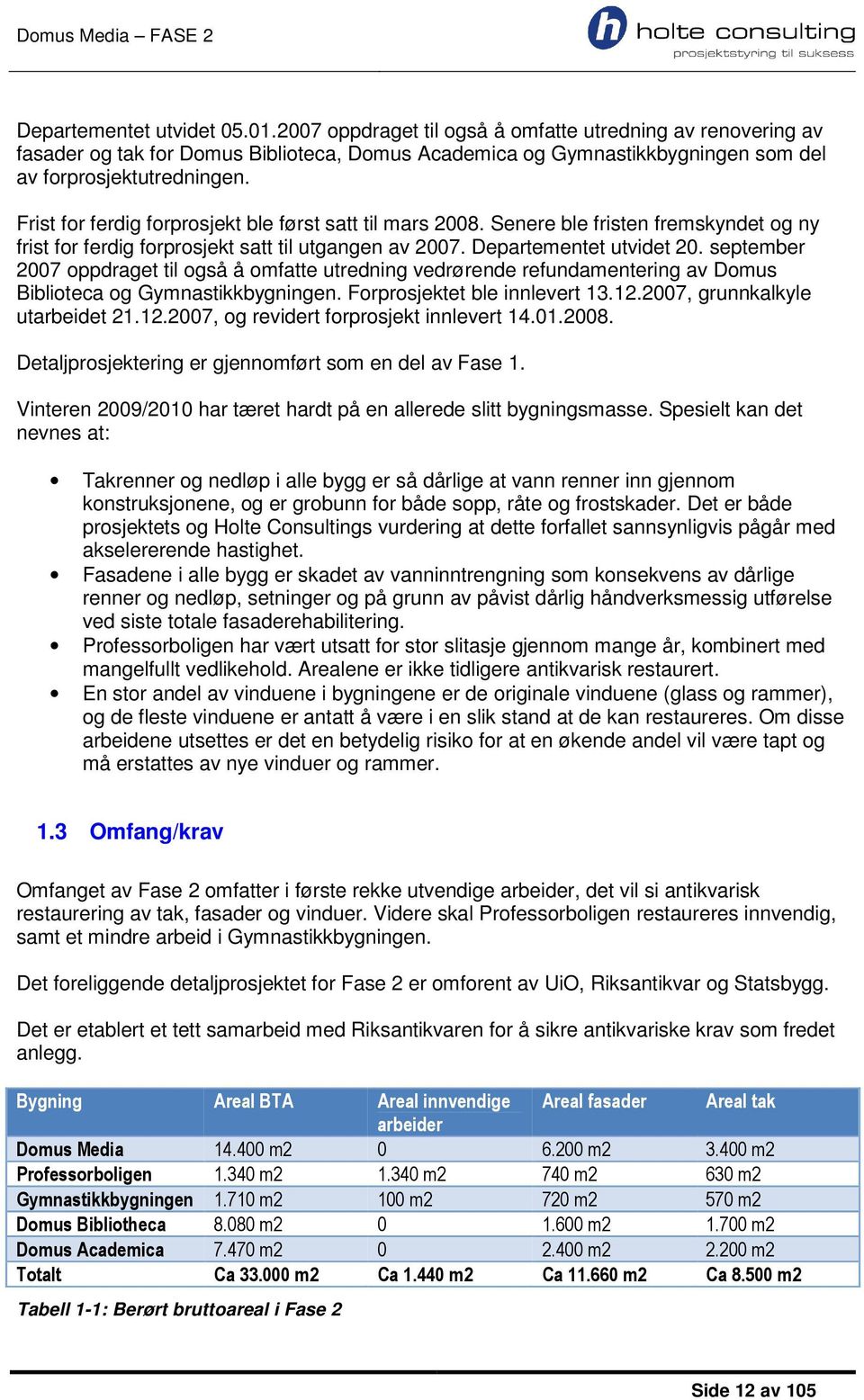 Domus Media – FASE 2

h holte consulting
prosjektstyring til suksess

Departementet utvidet 05.01.2007 oppdraget til også å omfatte utredning av renovering av fasader og tak for Domus Biblioteca, Domus Academica og Gymnastikkbygningen som del av forprosjektutredningen.

Frist for ferdig forprosjekt ble først satt til mars 2008. Senere ble fristen fremskyndet og ny frist for ferdig forprosjekt satt til utgangen av 2007. Departementet utvidet 20. september 2007 oppdraget til også å omfatte utredning vedrørende refundamentering av Domus Biblioteca og Gymnastikkbygningen. Forprosjektet ble innlevert 13.12.2007, grunnkalkyle utarbeidet 21.12.2007, og revidert forprosjekt innlevert 14.01.2008.

Detaljprosjektering er gjennomført som en del av Fase 1.

Vinteren 2009/2010 har tæret hardt på en allerede slitt bygningsmasse. Spesielt kan det nevnes at:

• Takrenner og nedløp i alle bygg er så dårlige at vann renner inn gjennom konstruksjonene, og er grobunn for både sopp, råte og frostskader. Det er både prosjektets og Holte Consultings vurdering at dette forfallet sannsynligvis pågår med akselererende hastighet.
• Fasadene i alle bygg er skadet av vanninntrengning som konsekvens av dårlige renner og nedløp, setninger og på grunn av påvist dårlig håndverksmessig utførelse ved siste totale fasaderehabilitering.
• Professorboligen har vært utsatt for stor slitasje gjennom mange år, kombinert med mangelfullt vedlikehold. Arealene er ikke tidligere antikvarisk restaurert.
• En stor andel av vinduene i bygningene er de originale vinduene (glass og rammer), og de fleste vinduene er antatt å være i en slik stand at de kan restaureres. Om disse arbeidene utsettes er det en betydelig risiko for at en økende andel vil være tapt og må erstattes av nye vinduer og rammer.

1.3 Omfang/krav

Omfanget av Fase 2 omfatter i første rekke utvendige arbeider, det vil si antikvarisk restaurering av tak, fasader og vinduer. Videre skal Professorboligen restaureres innvendig, samt et mindre arbeid i Gymnastikkbygningen.

Det foreliggende detaljprosjektet for Fase 2 er omforent av UiO, Riksantikvar og Statsbygg.

Det er etablert et tett samarbeid med Riksantikvaren for å sikre antikvariske krav som fredet anlegg.

| Bygning | Areal BTA | Areal innvendige arbeider | Areal fasader | Areal tak |
|---|---|---|---|---|
| Domus Media | 14.400 m2 | 0 | 6.200 m2 | 3.400 m2 |
| Professorboligen | 1.340 m2 | 1.340 m2 | 740 m2 | 630 m2 |
| Gymnastikkbygningen | 1.710 m2 | 100 m2 | 720 m2 | 570 m2 |
| Domus Bibliotheca | 8.080 m2 | 0 | 1.600 m2 | 1.700 m2 |
| Domus Academica | 7.470 m2 | 0 | 2.400 m2 | 2.200 m2 |
| Totalt | Ca 33.000 m2 | Ca 1.440 m2 | Ca 11.660 m2 | Ca 8.500 m2 |

Tabell 1-1: Berørt bruttoareal i Fase 2

Side 12 av 105